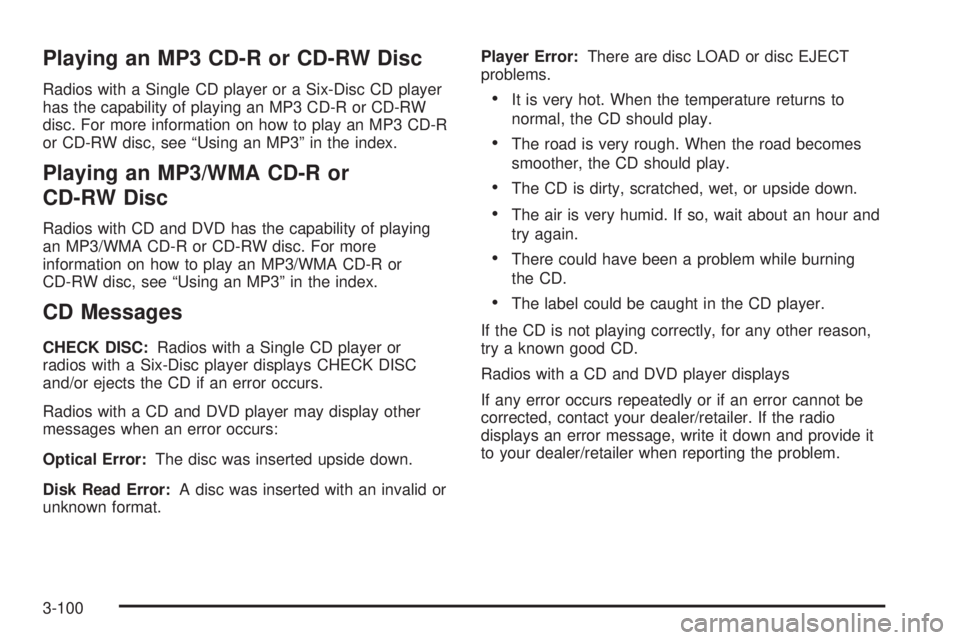 Playing an MP3 CD-R or CD-RW Disc

Radios with a Single CD player or a Six-Disc CD player has the capability of playing an MP3 CD-R or CD-RW disc. For more information on how to play an MP3 CD-R or CD-RW disc, see “Using an MP3” in the index.

Playing an MP3/WMA CD-R or CD-RW Disc

Radios with CD and DVD has the capability of playing an MP3/WMA CD-R or CD-RW disc. For more information on how to play an MP3/WMA CD-R or CD-RW disc, see “Using an MP3” in the index.

CD Messages

CHECK DISC: Radios with a Single CD player or radios with a Six-Disc player displays CHECK DISC and/or ejects the CD if an error occurs.

Radios with a CD and DVD player may display other messages when an error occurs:

Optical Error: The disc was inserted upside down.

Disk Read Error: A disc was inserted with an invalid or unknown format.

Player Error: There are disc LOAD or disc EJECT problems.

• It is very hot. When the temperature returns to normal, the CD should play.

• The road is very rough. When the road becomes smoother, the CD should play.

• The CD is dirty, scratched, wet, or upside down.

• The air is very humid. If so, wait about an hour and try again.

• There could have been a problem while burning the CD.

• The label could be caught in the CD player.

If the CD is not playing correctly, for any other reason, try a known good CD.

Radios with a CD and DVD player displays

If any error occurs repeatedly or if an error cannot be corrected, contact your dealer/retailer. If the radio displays an error message, write it down and provide it to your dealer/retailer when reporting the problem.

3-100

carmanualsonline.info